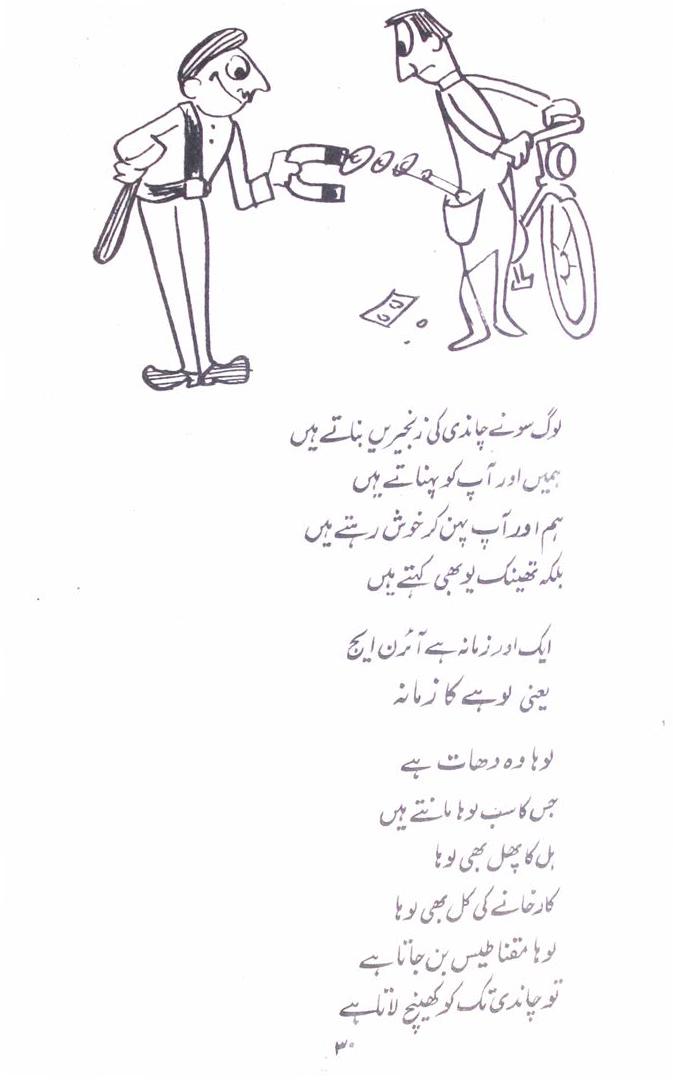 لوگ سونے چاندی کی زنجیریں بناتے ہیں
ہمیں اور آپ کو پہناتے ہیں
ہم اور آپ پہن کر خوش رہتے ہیں
بلکہ تھینک یو بھی کہتے ہیں

ایک اور زمانہ ہے آئرن ایج
یعنی لوہے کا زمانہ

لوہا وہ دھات ہے
جس کا سب لوہا مانتے ہیں
ہل کا پھل بھی لوہا
کارخانے کی کل بھی لوہا
لوہا مقناطیس بن جاتا ہے
تو چاندی تک کو کھینچ لاتا ہے

۳۰